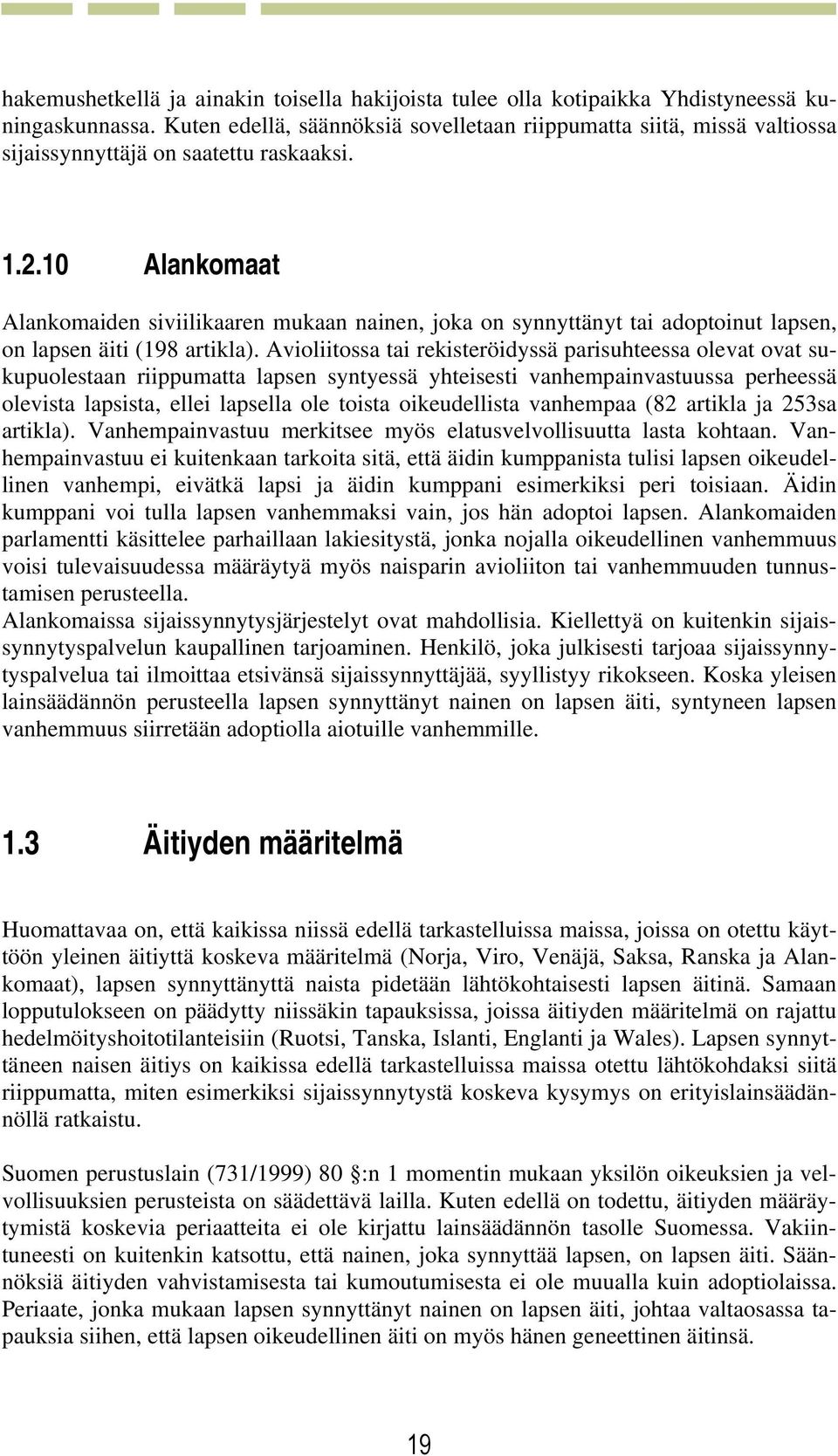 hakemushetkellä ja ainakin toisella hakijoista tulee olla kotipaikka Yhdistyneessä kuningaskunnassa. Kuten edellä, säännöksiä sovelletaan riippumatta siitä, missä valtiossa sijaissynnyttäjä on saatettu raskaaksi.

1.2.10 Alankomaat

Alankomaiden siviilikaaren mukaan nainen, joka on synnyttänyt tai adoptoinut lapsen, on lapsen äiti (198 artikla). Avioliitossa tai rekisteröidyssä parisuhteessa olevat ovat sukupuolestaan riippumatta lapsen syntyessä yhteisesti vanhempainvastuussa perheessä olevista lapsista, ellei lapsella ole toista oikeudellista vanhempaa (82 artikla ja 253sa artikla). Vanhempainvastuu merkitsee myös elatusvelvollisuutta lasta kohtaan. Vanhempainvastuu ei kuitenkaan tarkoita sitä, että äidin kumppanista tulisi lapsen oikeudellinen vanhempi, eivätkä lapsi ja äidin kumppani esimerkiksi peri toisiaan. Äidin kumppani voi tulla lapsen vanhemmaksi vain, jos hän adoptoi lapsen. Alankomaiden parlamentti käsittelee parhaillaan lakiesitystä, jonka nojalla oikeudellinen vanhemmuus voisi tulevaisuudessa määräytyä myös naisparin avioliiton tai vanhemmuuden tunnustamisen perusteella.
Alankomaissa sijaissynnytysjärjestelyt ovat mahdollisia. Kiellettyä on kuitenkin sijaissynnytyspalvelun kaupallinen tarjoaminen. Henkilö, joka julkisesti tarjoaa sijaissynnytyspalvelua tai ilmoittaa etsivänsä sijaissynnyttäjää, syyllistyy rikokseen. Koska yleisen lainsäädännön perusteella lapsen synnyttänyt nainen on lapsen äiti, syntyneen lapsen vanhemmuus siirretään adoptiolla aiotuille vanhemmille.

1.3 Äitiyden määritelmä

Huomattavaa on, että kaikissa niissä edellä tarkastelluissa maissa, joissa on otettu käyttöön yleinen äitiyttä koskeva määritelmä (Norja, Viro, Venäjä, Saksa, Ranska ja Alankomaat), lapsen synnyttänyttä naista pidetään lähtökohtaisesti lapsen äitinä. Samaan lopputulokseen on päädytty niissäkin tapauksissa, joissa äitiyden määritelmä on rajattu hedelmöityshoitotilanteisiin (Ruotsi, Tanska, Islanti, Englanti ja Wales). Lapsen synnyttäneen naisen äitiys on kaikissa edellä tarkastelluissa maissa otettu lähtökohdaksi siitä riippumatta, miten esimerkiksi sijaissynnytystä koskeva kysymys on erityislainsäädännöllä ratkaistu.

Suomen perustuslain (731/1999) 80 §:n 1 momentin mukaan yksilön oikeuksien ja velvollisuuksien perusteista on säädettävä lailla. Kuten edellä on todettu, äitiyden määräytymistä koskevia periaatteita ei ole kirjattu lainsäädännön tasolle Suomessa. Vakiintuneesti on kuitenkin katsottu, että nainen, joka synnyttää lapsen, on lapsen äiti. Säännöksiä äitiyden vahvistamisesta tai kumoutumisesta ei ole muualla kuin adoptiolaissa. Periaate, jonka mukaan lapsen synnyttänyt nainen on lapsen äiti, johtaa valtaosassa tapauksia siihen, että lapsen oikeudellinen äiti on myös hänen geneettinen äitinsä.

19